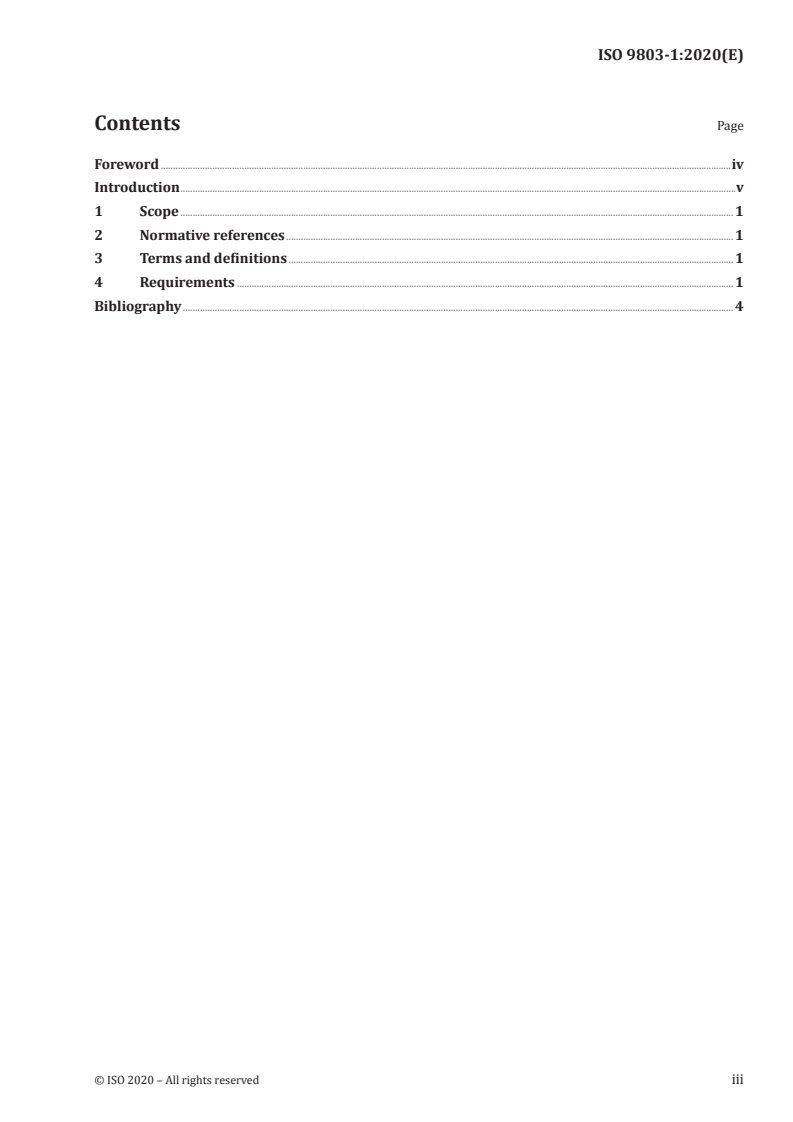 ISO 9803-1:2020(E)

Contents

Page

Foreword iv
Introduction v
1 Scope 1
2 Normative references 1
3 Terms and definitions 1
4 Requirements 1
Bibliography 4

© ISO 2020 – All rights reserved

iii